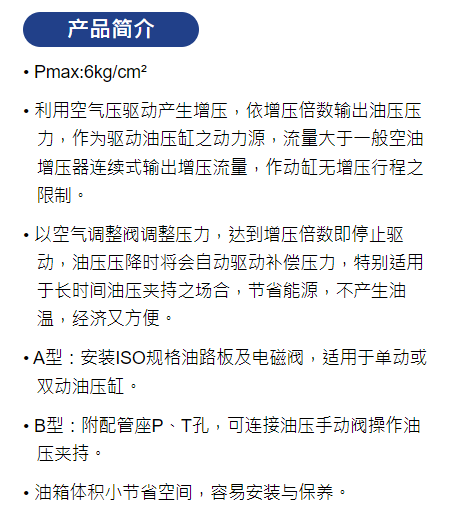 产品简介

• Pmax:6kg/cm²

• 利用空气压驱动产生增压，依增压倍数输出油压压力，作为驱动油压缸之动力源，流量大于一般空油增压器连续式输出增压流量，作动缸无增压行程之限制。

• 以空气调整阀调整压力，达到增压倍数即停止驱动，油压压降时将会自动驱动补偿压力，特别适用于长时间油压夹持之场合，节省能源，不产生油温，经济又方便。

• A型：安装ISO规格油路板及电磁阀，适用于单动或双动油压缸。

• B型：附配管座P、T孔，可连接油压手动阀操作油压夹持。

• 油箱体积小节省空间，容易安装与保养。